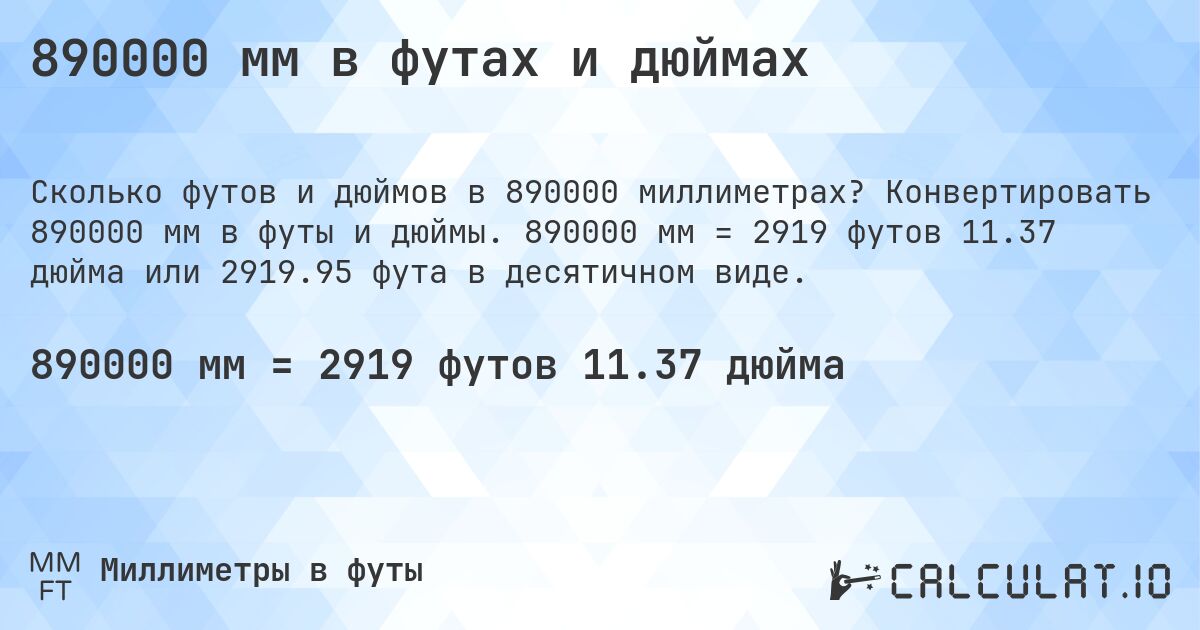 890000 мм в футах и дюймах

Сколько футов и дюймов в 890000 миллиметрах? Конвертировать 890000 мм в футы и дюймы. 890000 мм = 2919 футов 11.37 дюйма или 2919.95 фута в десятичном виде.

890000 мм = 2919 футов 11.37 дюйма

MM
FT
Миллиметры в футы

CALCULAT.IO